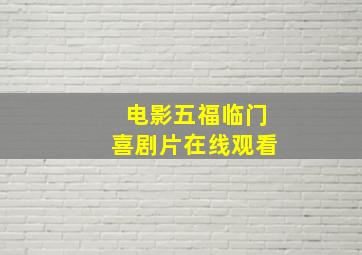 电影五福临门
喜剧片在线观看